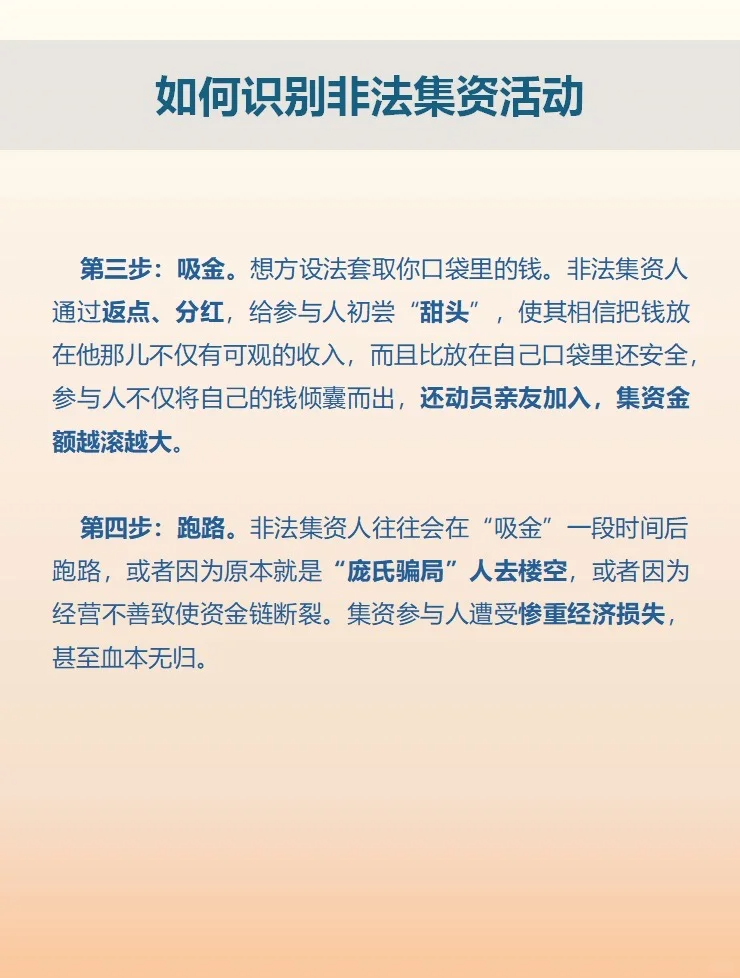 如何识别非法集资活动

第三步：吸金。想方设法套取你口袋里的钱。非法集资人通过返点、分红，给参与人初尝“甜头”，使其相信把钱放在他那儿不仅有可观的收入，而且比放在自己口袋里还安全，参与人不仅将自己的钱倾囊而出，还动员亲友加入，集资金额越滚越大。

第四步：跑路。非法集资人往往会在“吸金”一段时间后跑路，或者因为原本就是“庞氏骗局”人去楼空，或者因为经营不善致使资金链断裂。集资参与人遭受惨重经济损失，甚至血本无归。